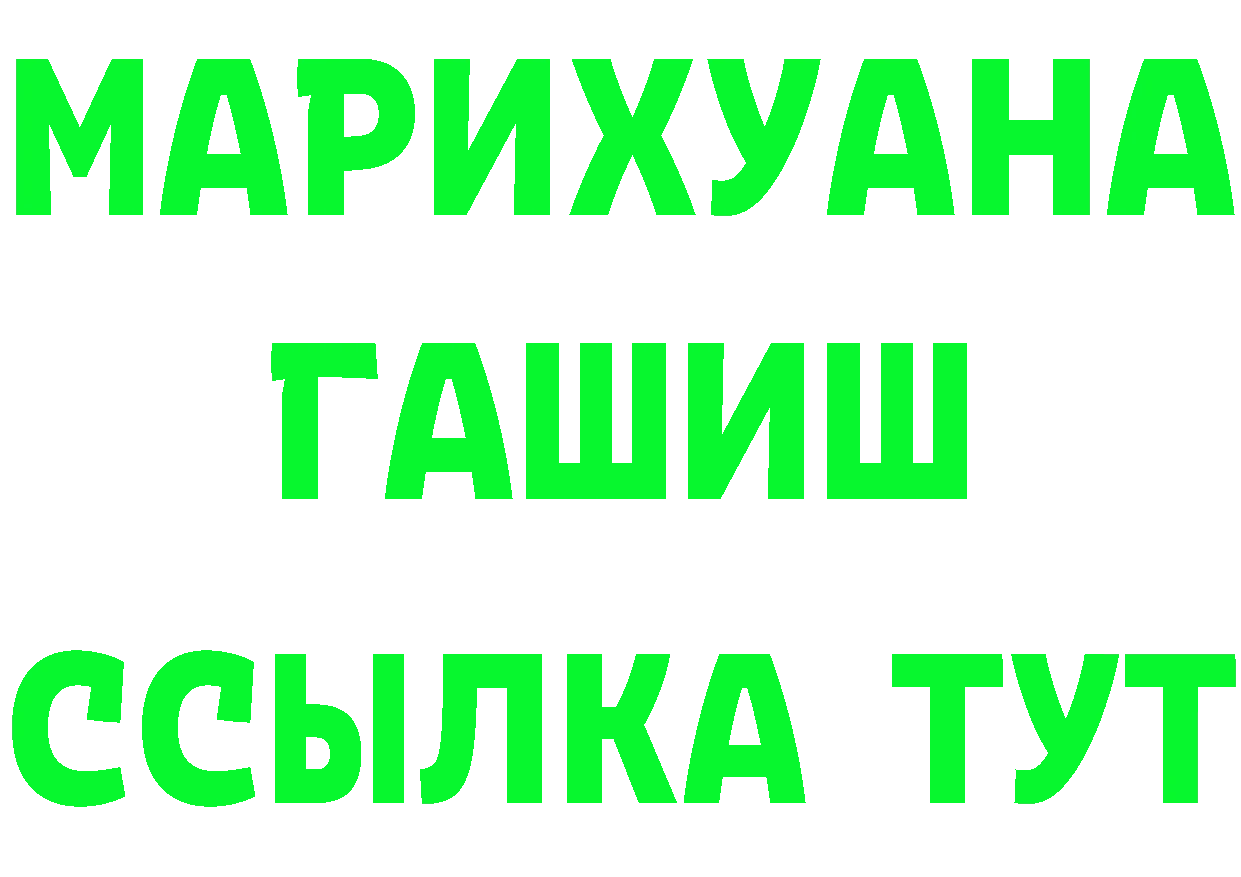 МАРИХУАНА
ГАШИШ
ССЫЛКА ТУТ